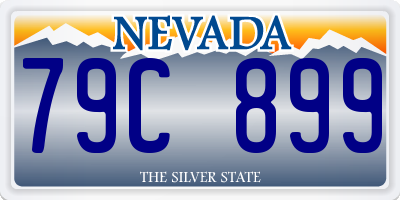 NEVADA

79C 899

THE SILVER STATE